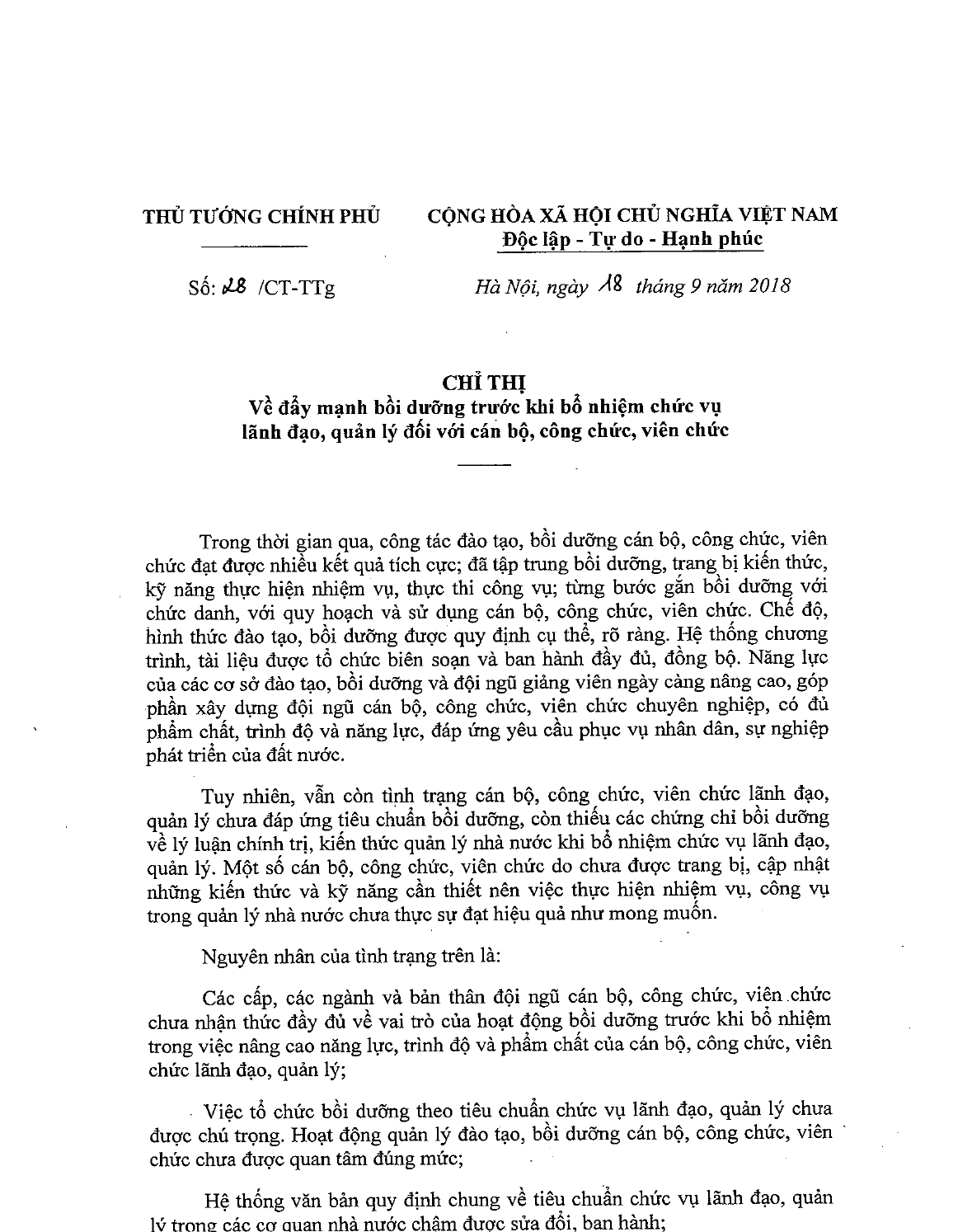 THỦ TƯỚNG CHÍNH PHỦ

CỘNG HÒA XÃ HỘI CHỦ NGHĨA VIỆT NAM
Độc lập - Tự do - Hạnh phúc

Số: 28 /CT-TTg

Hà Nội, ngày 18 tháng 9 năm 2018

CHỈ THỊ
Về đẩy mạnh bồi dưỡng trước khi bổ nhiệm chức vụ lãnh đạo, quản lý đối với cán bộ, công chức, viên chức

Trong thời gian qua, công tác đào tạo, bồi dưỡng cán bộ, công chức, viên chức đạt được nhiều kết quả tích cực; đã tập trung bồi dưỡng, trang bị kiến thức, kỹ năng thực hiện nhiệm vụ, thực thi công vụ; từng bước gắn bồi dưỡng với chức danh, với quy hoạch và sử dụng cán bộ, công chức, viên chức. Chế độ, hình thức đào tạo, bồi dưỡng được quy định cụ thể, rõ ràng. Hệ thống chương trình, tài liệu được tổ chức biên soạn và ban hành đầy đủ, đồng bộ. Năng lực của các cơ sở đào tạo, bồi dưỡng và đội ngũ giảng viên ngày càng nâng cao, góp phần xây dựng đội ngũ cán bộ, công chức, viên chức chuyên nghiệp, có đủ phẩm chất, trình độ và năng lực, đáp ứng yêu cầu phục vụ nhân dân, sự nghiệp phát triển của đất nước.

Tuy nhiên, vẫn còn tình trạng cán bộ, công chức, viên chức lãnh đạo, quản lý chưa đáp ứng tiêu chuẩn bồi dưỡng, còn thiếu các chứng chỉ bồi dưỡng về lý luận chính trị, kiến thức quản lý nhà nước khi bổ nhiệm chức vụ lãnh đạo, quản lý. Một số cán bộ, công chức, viên chức do chưa được trang bị, cập nhật những kiến thức và kỹ năng cần thiết nên việc thực hiện nhiệm vụ, công vụ trong quản lý nhà nước chưa thực sự đạt hiệu quả như mong muốn.

Nguyên nhân của tình trạng trên là:

Các cấp, các ngành và bản thân đội ngũ cán bộ, công chức, viên chức chưa nhận thức đầy đủ về vai trò của hoạt động bồi dưỡng trước khi bổ nhiệm trong việc nâng cao năng lực, trình độ và phẩm chất của cán bộ, công chức, viên chức lãnh đạo, quản lý;

Việc tổ chức bồi dưỡng theo tiêu chuẩn chức vụ lãnh đạo, quản lý chưa được chú trọng. Hoạt động quản lý đào tạo, bồi dưỡng cán bộ, công chức, viên chức chưa được quan tâm đúng mức;

Hệ thống văn bản quy định chung về tiêu chuẩn chức vụ lãnh đạo, quản lý trong các cơ quan nhà nước chậm được sửa đổi, ban hành;